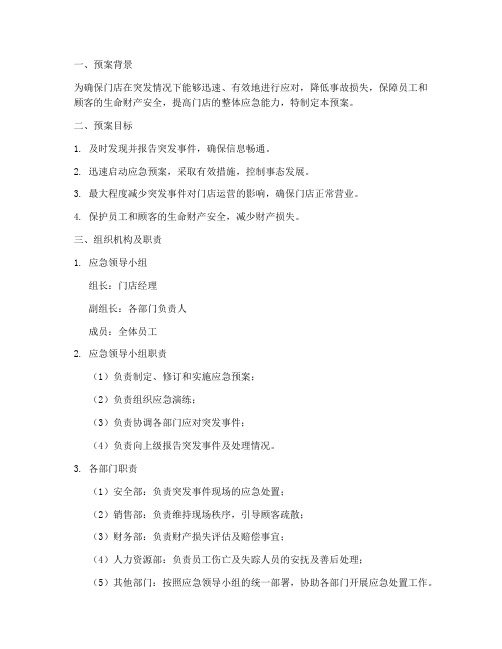 一、预案背景

为确保门店在突发情况下能够迅速、有效地进行应对，降低事故损失，保障员工和顾客的生命财产安全，提高门店的整体应急能力，特制定本预案。

二、预案目标

1. 及时发现并报告突发事件，确保信息畅通。

2. 迅速启动应急预案，采取有效措施，控制事态发展。

3. 最大程度减少突发事件对门店运营的影响，确保门店正常营业。

4. 保护员工和顾客的生命财产安全，减少财产损失。

三、组织机构及职责

1. 应急领导小组

组长：门店经理

副组长：各部门负责人

成员：全体员工

2. 应急领导小组职责

（1）负责制定、修订和实施应急预案；

（2）负责组织应急演练；

（3）负责协调各部门应对突发事件；

（4）负责向上级报告突发事件及处理情况。

3. 各部门职责

（1）安全部：负责突发事件现场的应急处置；

（2）销售部：负责维持现场秩序，引导顾客疏散；

（3）财务部：负责财产损失评估及赔偿事宜；

（4）人力资源部：负责员工伤亡及失踪人员的安抚及善后处理；

（5）其他部门：按照应急领导小组的统一部署，协助各部门开展应急处置工作。